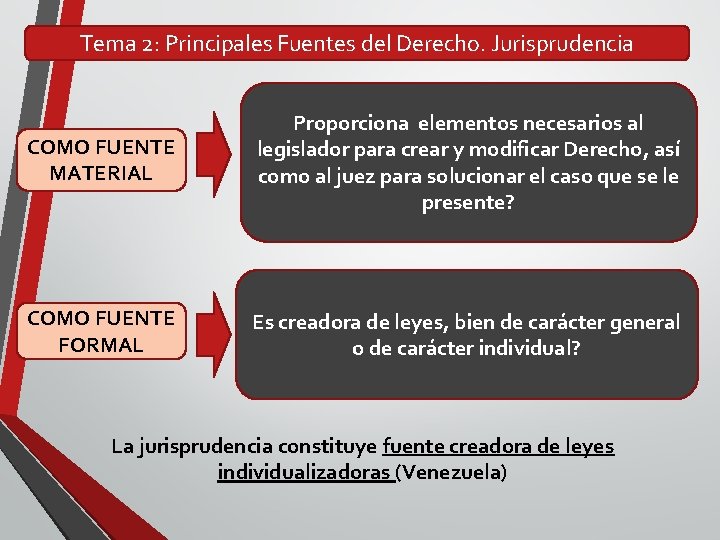 Tema 2: Principales Fuentes del Derecho. Jurisprudencia

COMO FUENTE MATERIAL

Proporciona elementos necesarios al legislador para crear y modificar Derecho, así como al juez para solucionar el caso que se le presente?

COMO FUENTE FORMAL

Es creadora de leyes, bien de carácter general o de carácter individual?

La jurisprudencia constituye fuente creadora de leyes individualizadoras (Venezuela)